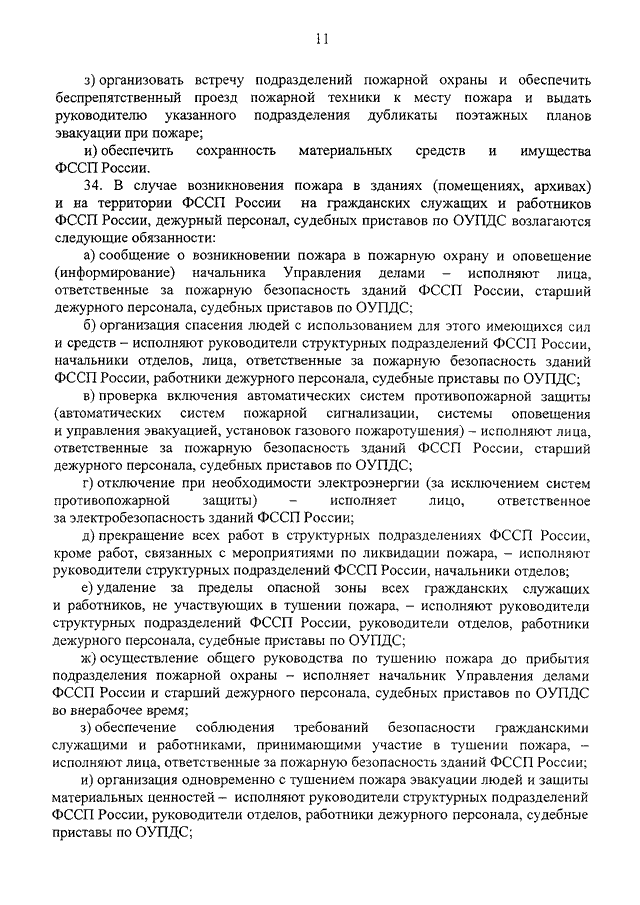 11

з) организовать встречу подразделений пожарной охраны и обеспечить беспрепятственный проезд пожарной техники к месту пожара и выдать руководителю указанного подразделения дубликаты поэтажных планов эвакуации при пожаре;

и) обеспечить сохранность материальных средств и имущества ФССП России.

34. В случае возникновения пожара в зданиях (помещениях, архивах) и на территории ФССП России на гражданских служащих и работников ФССП России, дежурный персонал, судебных приставов по ОУПДС возлагаются следующие обязанности:

а) сообщение о возникновении пожара в пожарную охрану и оповещение (информирование) начальника Управления делами – исполняют лица, ответственные за пожарную безопасность зданий ФССП России, старший дежурного персонала, судебных приставов по ОУПДС;

б) организация спасения людей с использованием для этого имеющихся сил и средств – исполняют руководители структурных подразделений ФССП России, начальники отделов, лица, ответственные за пожарную безопасность зданий ФССП России, работники дежурного персонала, судебные приставы по ОУПДС;

в) проверка включения автоматических систем противопожарной защиты (автоматических систем пожарной сигнализации, системы оповещения и управления эвакуацией, установок газового пожаротушения) – исполняют лица, ответственные за пожарную безопасность зданий ФССП России, старший дежурного персонала, судебных приставов по ОУПДС;

г) отключение при необходимости электроэнергии (за исключением систем противопожарной защиты) – исполняет лицо, ответственное за электробезопасность зданий ФССП России;

д) прекращение всех работ в структурных подразделениях ФССП России, кроме работ, связанных с мероприятиями по ликвидации пожара, – исполняют руководители структурных подразделений ФССП России, начальники отделов;

е) удаление за пределы опасной зоны всех гражданских служащих и работников, не участвующих в тушении пожара, – исполняют руководители структурных подразделений ФССП России, руководители отделов, работники дежурного персонала, судебные приставы по ОУПДС;

ж) осуществление общего руководства по тушению пожара до прибытия подразделения пожарной охраны – исполняет начальник Управления делами ФССП России и старший дежурного персонала, судебных приставов по ОУПДС во внерабочее время;

з) обеспечение соблюдения требований безопасности гражданскими служащими и работниками, принимающими участие в тушении пожара, – исполняют лица, ответственные за пожарную безопасность зданий ФССП России;

и) организация одновременно с тушением пожара эвакуации людей и защиты материальных ценностей – исполняют руководители структурных подразделений ФССП России, руководители отделов, работники дежурного персонала, судебные приставы по ОУПДС;